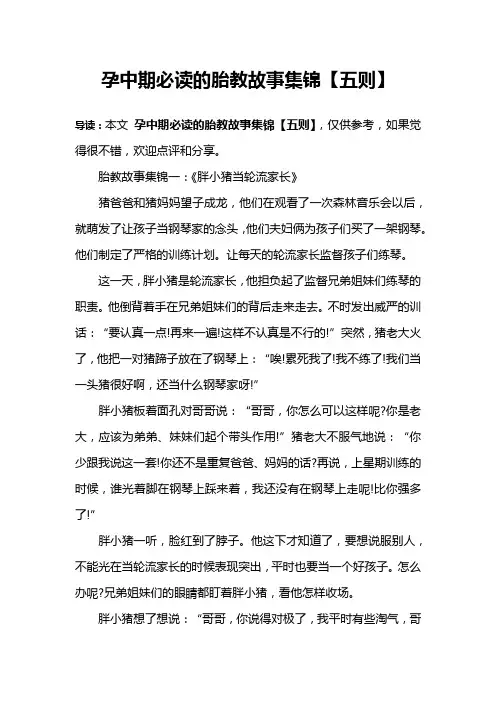 孕中期必读的胎教故事集锦【五则】

导读：本文 孕中期必读的胎教故事集锦【五则】，仅供参考，如果觉得很不错，欢迎点评和分享。

胎教故事集锦一：《胖小猪当轮流家长》

猪爸爸和猪妈妈望子成龙，他们在观看了一次森林音乐会以后，就萌发了让孩子当钢琴家的念头，他们夫妇俩为孩子们买了一架钢琴。他们制定了严格的训练计划。让每天的轮流家长监督孩子们练琴。

这一天，胖小猪是轮流家长，他担负起了监督兄弟姐妹们练琴的职责。他倒背着手在兄弟姐妹们的背后走来走去。不时发出威严的训话：“要认真一点!再来一遍!这样不认真是不行的!”突然，猪老大火了，他把一对猪蹄子放在了钢琴上：“唉!累死我了!我不练了!我们当一头猪很好啊，还当什么钢琴家呀!”

胖小猪板着面孔对哥哥说：“哥哥，你怎么可以这样呢?你是老大，应该为弟弟、妹妹们起个带头作用!”猪老大不服气地说：“你少跟我说这一套!你还不是重复爸爸、妈妈的话?再说，上星期训练的时候，谁光着脚在钢琴上踩来着，我还没有在钢琴上走呢!比你强多了!”

胖小猪一听，脸红到了脖子。他这下才知道了，要想说服别人，不能光在当轮流家长的时候表现突出，平时也要当一个好孩子。怎么办呢?兄弟姐妹们的眼睛都盯着胖小猪，看他怎样收场。

胖小猪想了想说：“哥哥，你说得对极了，我平时有些淘气，哥